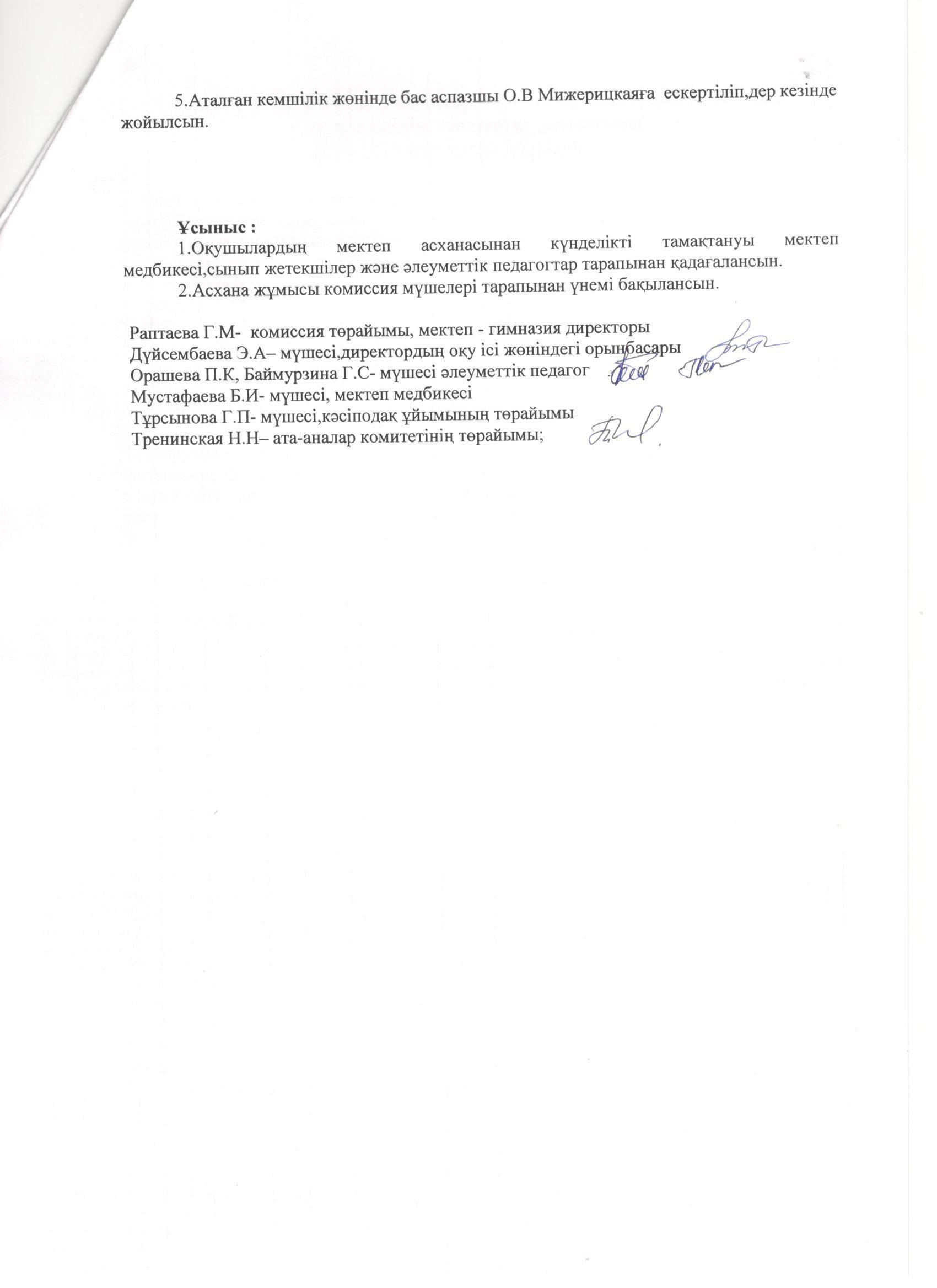 5.Аталған кемшілік жөнінде бас аспазшы О.В Мижерицкаяға ескертіліп,дер кезінде жойылсын.

Ұсыныс :
1.Оқушылардың мектеп асханасынан күнделікті тамақтануы мектеп медбикесі,сынып жетекшілер және әлеуметтік педагогтар тарапынан қадағалансын.
2.Асхана жұмысы комиссия мүшелері тарапынан үнемі бақылансын.

Раптаева Г.М- комиссия төрайымы, мектеп - гимназия директоры
Дүйсембаева Э.А– мүшесі,директордың оқу ісі жөніндегі орынбасары
Орашева П.К, Баймурзина Г.С- мүшесі әлеуметтік педагог
Мустафаева Б.И- мүшесі, мектеп медбикесі
Тұрсынова Г.П- мүшесі,кәсіподақ ұйымының төрайымы
Тренинская Н.Н– ата-аналар комитетінің төрайымы;